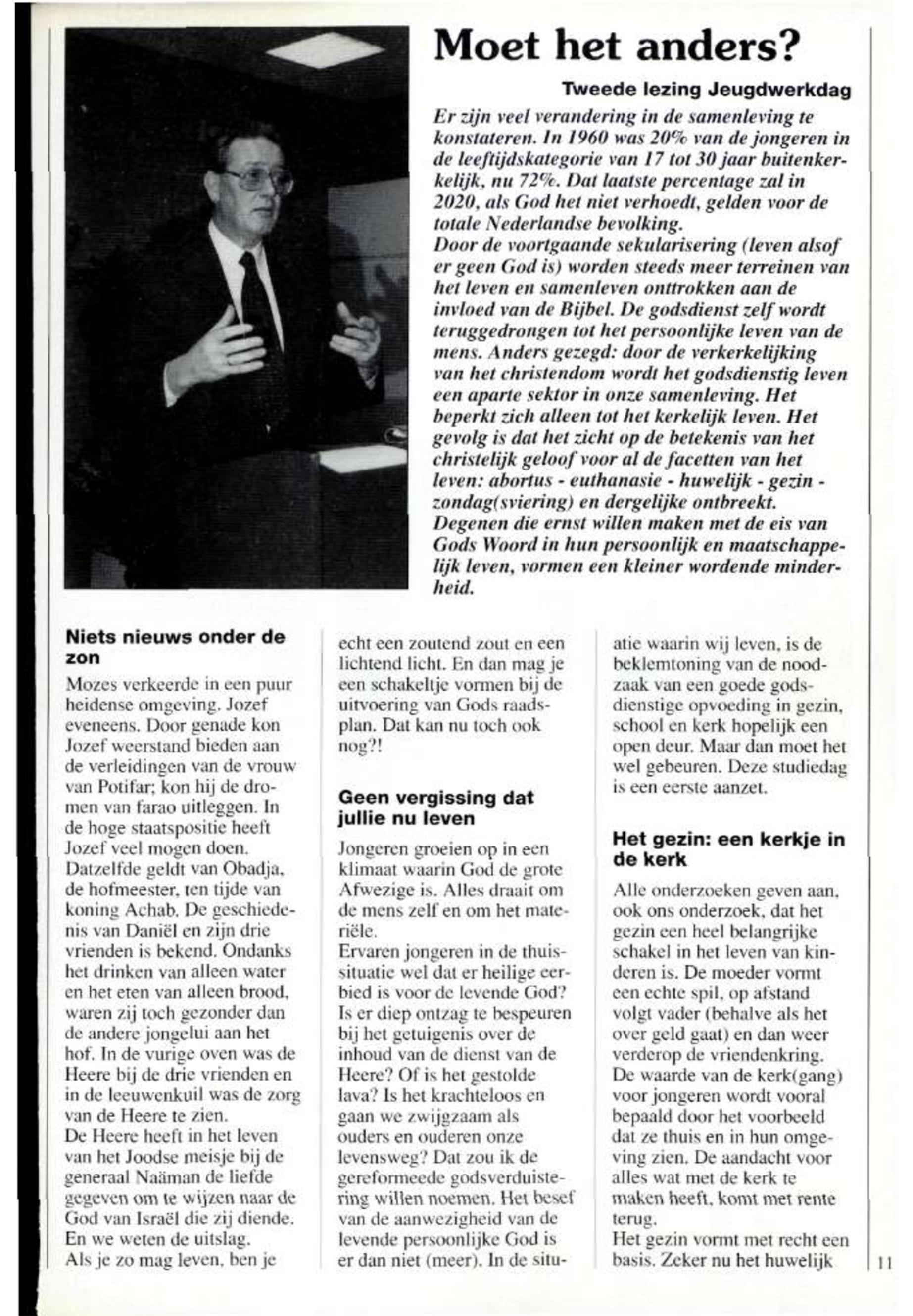 Moet het anders?

Tweede lezing Jeugdwerkdag

Er zijn veel verandering in de samenleving te konstateren. In 1960 was 20% van de jongeren in de leeftijdskategorie van 17 tot 30 jaar buitenkerkelijk, nu 72%. Dat laatste percentage zal in 2020, als God het niet verhoedt, gelden voor de totale Nederlandse bevolking.
Door de voortgaande sekularisering (leven alsof er geen God is) worden steeds meer terreinen van het leven en samenleven onttrokken aan de invloed van de Bijbel. De godsdienst zelf wordt teruggedrongen tot het persoonlijke leven van de mens. Anders gezegd: door de verkerkelijking van het christendom wordt het godsdienstig leven een aparte sektor in onze samenleving. Het beperkt zich alleen tot het kerkelijk leven. Het gevolg is dat het zicht op de betekenis van het christelijk geloof voor al de facetten van het leven: abortus - euthanasie - huwelijk - gezin - zondag(sviering) en dergelijke ontbreekt.
Degenen die ernst willen maken met de eis van Gods Woord in hun persoonlijk en maatschappelijk leven, vormen een kleiner wordende minderheid.

Niets nieuws onder de zon

Mozes verkeerde in een puur heidense omgeving. Jozef eveneens. Door genade kon Jozef weerstand bieden aan de verleidingen van de vrouw van Potifar; kon hij de dromen van farao uitleggen. In de hoge staatspositie heeft Jozef veel mogen doen. Datzelfde geldt van Obadja, de hofmeester, ten tijde van koning Achab. De geschiedenis van Daniël en zijn drie vrienden is bekend. Ondanks het drinken van alleen water en het eten van alleen brood, waren zij toch gezonder dan de andere jongelui aan het hof. In de vurige oven was de Heere bij de drie vrienden en in de leeuwenkuil was de zorg van de Heere te zien.
De Heere heeft in het leven van het Joodse meisje bij de generaal Naäman de liefde gegeven om te wijzen naar de God van Israël die zij diende. En we weten de uitslag.
Als je zo mag leven, ben je echt een zoutend zout en een lichtend licht. En dan mag je een schakeltje vormen bij de uitvoering van Gods raadsplan. Dat kan nu toch ook nog?!

Geen vergissing dat jullie nu leven

Jongeren groeien op in een klimaat waarin God de grote Afwezige is. Alles draait om de mens zelf en om het materiële.
Ervaren jongeren in de thuissituatie wel dat er heilige eerbied is voor de levende God? Is er diep ontzag te bespeuren bij het getuigenis over de inhoud van de dienst van de Heere? Of is het gestolde lava? Is het krachteloos en gaan we zwijgzaam als ouders en ouderen onze levensweg? Dat zou ik de gereformeede godsverduistering willen noemen. Het besef van de aanwezigheid van de levende persoonlijke God is er dan niet (meer). In de situatie waarin wij leven, is de beklemtoning van de noodzaak van een goede godsdienstige opvoeding in gezin, school en kerk hopelijk een open deur. Maar dan moet het wel gebeuren. Deze studiedag is een eerste aanzet.

Het gezin: een kerkje in de kerk

Alle onderzoeken geven aan, ook ons onderzoek, dat het gezin een heel belangrijke schakel in het leven van kinderen is. De moeder vormt een echte spil, op afstand volgt vader (behalve als het over geld gaat) en dan weer verderop de vriendenkring. De waarde van de kerk(gang) voor jongeren wordt vooral bepaald door het voorbeeld dat ze thuis en in hun omgeving zien. De aandacht voor alles wat met de kerk te maken heeft, komt met rente terug.
Het gezin vormt met recht een basis. Zeker nu het huwelijk

11